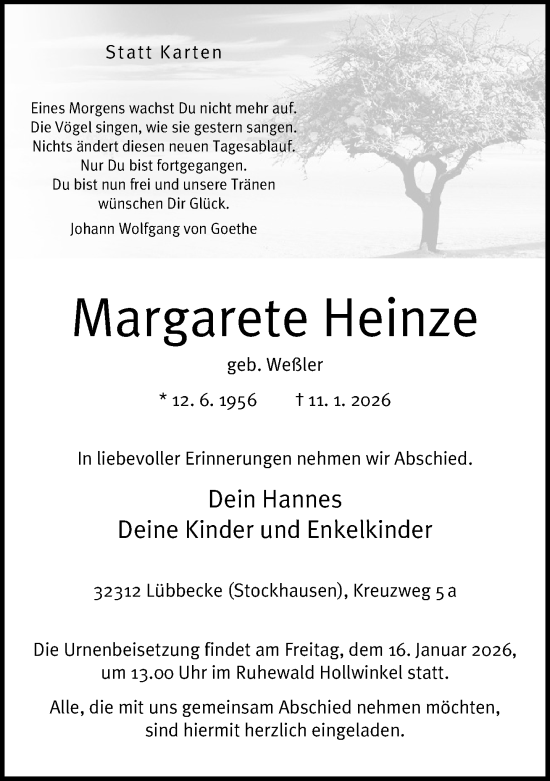 Statt Karten

Eines Morgens wachst Du nicht mehr auf.
Die Vögel singen, wie sie gestern sangen.
Nichts ändert diesen neuen Tagesablauf.
Nur Du bist fortgegangen.
Du bist nun frei und unsere Tränen
wünschen Dir Glück.

Johann Wolfgang von Goethe

Margarete Heinze

geb. Weßler

* 12. 6. 1956 † 11. 1. 2026

In liebevoller Erinnerungen nehmen wir Abschied.

Dein Hannes
Deine Kinder und Enkelkinder

32312 Lübbecke (Stockhausen), Kreuzweg 5 a

Die Urnenbeisetzung findet am Freitag, dem 16. Januar 2026, um 13.00 Uhr im Ruhewald Hollwinkel statt.

Alle, die mit uns gemeinsam Abschied nehmen möchten, sind hiermit herzlich eingeladen.